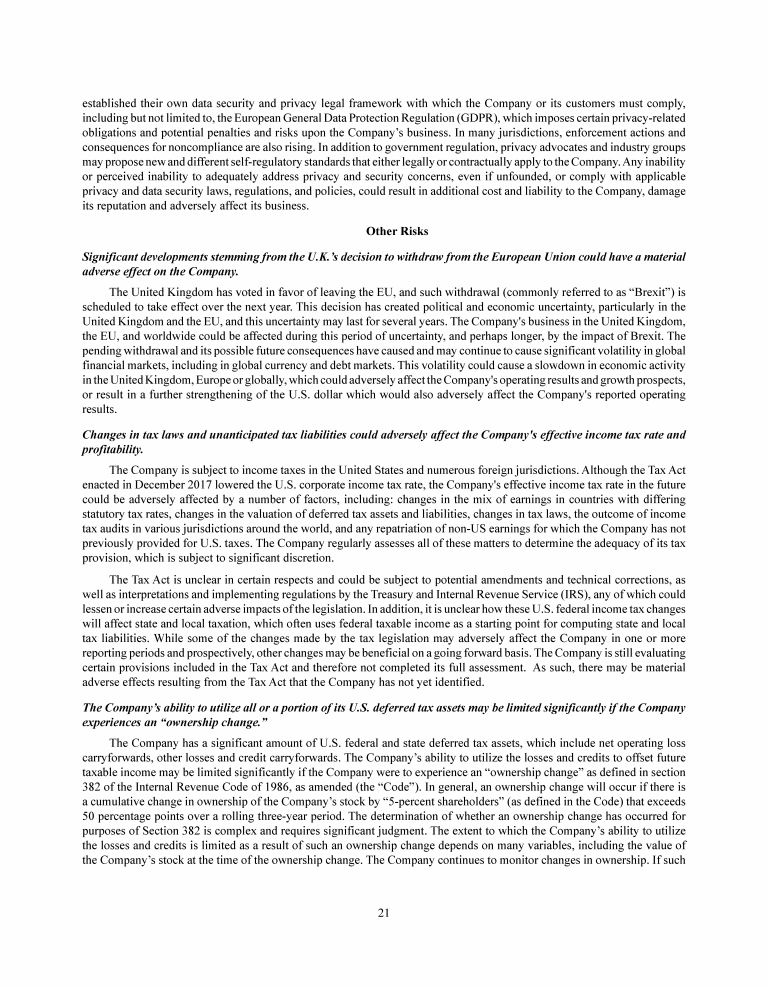 established their own data security and privacy legal framework with which the Company or its customers must comply, including but not limited to, the European General Data Protection Regulation (GDPR), which imposes certain privacy-related obligations and potential penalties and risks upon the Company's business. In many jurisdictions, enforcement actions and consequences for noncompliance are also rising. In addition to government regulation, privacy advocates and industry groups may propose new and different self-regulatory standards that either legally or contractually apply to the Company. Any inability or perceived inability to adequately address privacy and security concerns, even if unfounded, or comply with applicable privacy and data security laws, regulations, and policies, could result in additional cost and liability to the Company, damage its reputation and adversely affect its business.

Other Risks

Significant developments stemming from the U.K.'s decision to withdraw from the European Union could have a material adverse effect on the Company.

The United Kingdom has voted in favor of leaving the EU, and such withdrawal (commonly referred to as "Brexit") is scheduled to take effect over the next year. This decision has created political and economic uncertainty, particularly in the United Kingdom and the EU, and this uncertainty may last for several years. The Company's business in the United Kingdom, the EU, and worldwide could be affected during this period of uncertainty, and perhaps longer, by the impact of Brexit. The pending withdrawal and its possible future consequences have caused and may continue to cause significant volatility in global financial markets, including in global currency and debt markets. This volatility could cause a slowdown in economic activity in the United Kingdom, Europe or globally, which could adversely affect the Company's operating results and growth prospects, or result in a further strengthening of the U.S. dollar which would also adversely affect the Company's reported operating results.

Changes in tax laws and unanticipated tax liabilities could adversely affect the Company's effective income tax rate and profitability.

The Company is subject to income taxes in the United States and numerous foreign jurisdictions. Although the Tax Act enacted in December 2017 lowered the U.S. corporate income tax rate, the Company's effective income tax rate in the future could be adversely affected by a number of factors, including: changes in the mix of earnings in countries with differing statutory tax rates, changes in the valuation of deferred tax assets and liabilities, changes in tax laws, the outcome of income tax audits in various jurisdictions around the world, and any repatriation of non-US earnings for which the Company has not previously provided for U.S. taxes. The Company regularly assesses all of these matters to determine the adequacy of its tax provision, which is subject to significant discretion.

The Tax Act is unclear in certain respects and could be subject to potential amendments and technical corrections, as well as interpretations and implementing regulations by the Treasury and Internal Revenue Service (IRS), any of which could lessen or increase certain adverse impacts of the legislation. In addition, it is unclear how these U.S. federal income tax changes will affect state and local taxation, which often uses federal taxable income as a starting point for computing state and local tax liabilities. While some of the changes made by the tax legislation may adversely affect the Company in one or more reporting periods and prospectively, other changes may be beneficial on a going forward basis. The Company is still evaluating certain provisions included in the Tax Act and therefore not completed its full assessment. As such, there may be material adverse effects resulting from the Tax Act that the Company has not yet identified.

The Company's ability to utilize all or a portion of its U.S. deferred tax assets may be limited significantly if the Company experiences an "ownership change."

The Company has a significant amount of U.S. federal and state deferred tax assets, which include net operating loss carryforwards, other losses and credit carryforwards. The Company's ability to utilize the losses and credits to offset future taxable income may be limited significantly if the Company were to experience an "ownership change" as defined in section 382 of the Internal Revenue Code of 1986, as amended (the "Code"). In general, an ownership change will occur if there is a cumulative change in ownership of the Company's stock by "5-percent shareholders" (as defined in the Code) that exceeds 50 percentage points over a rolling three-year period. The determination of whether an ownership change has occurred for purposes of Section 382 is complex and requires significant judgment. The extent to which the Company's ability to utilize the losses and credits is limited as a result of such an ownership change depends on many variables, including the value of the Company's stock at the time of the ownership change. The Company continues to monitor changes in ownership. If such

21